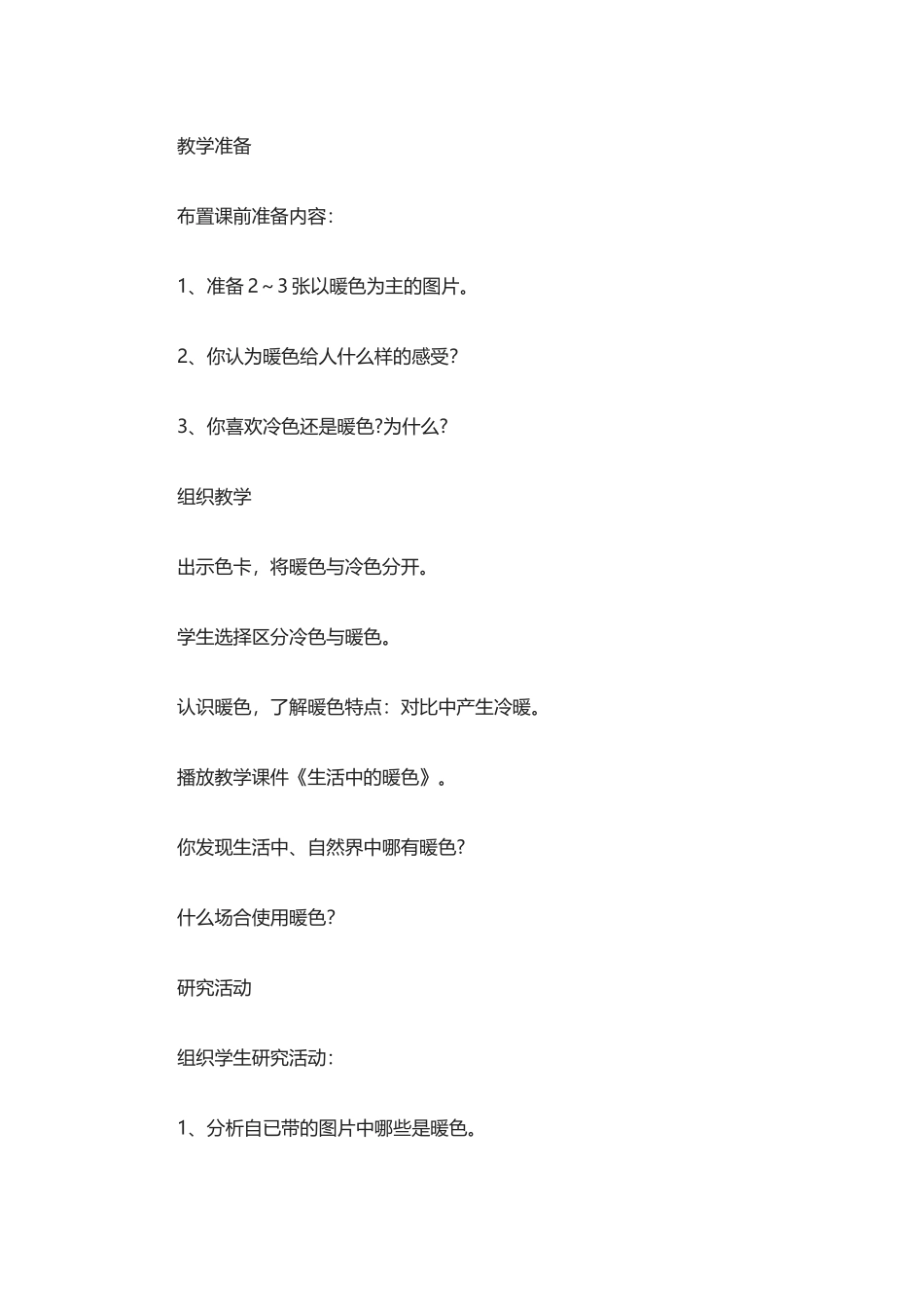 教学准备

布置课前准备内容：

1、准备 2～3 张以暖色为主的图片。

2、你认为暖色给人什么样的感受?

3、你喜欢冷色还是暖色?为什么?

组织教学

出示色卡，将暖色与冷色分开。

学生选择区分冷色与暖色。

认识暖色，了解暖色特点：对比中产生冷暖。

播放教学课件《生活中的暖色》。

你发现生活中、自然界中哪有暖色?

什么场合使用暖色?

研究活动

组织学生研究活动：

1、分析自已带的图片中哪些是暖色。